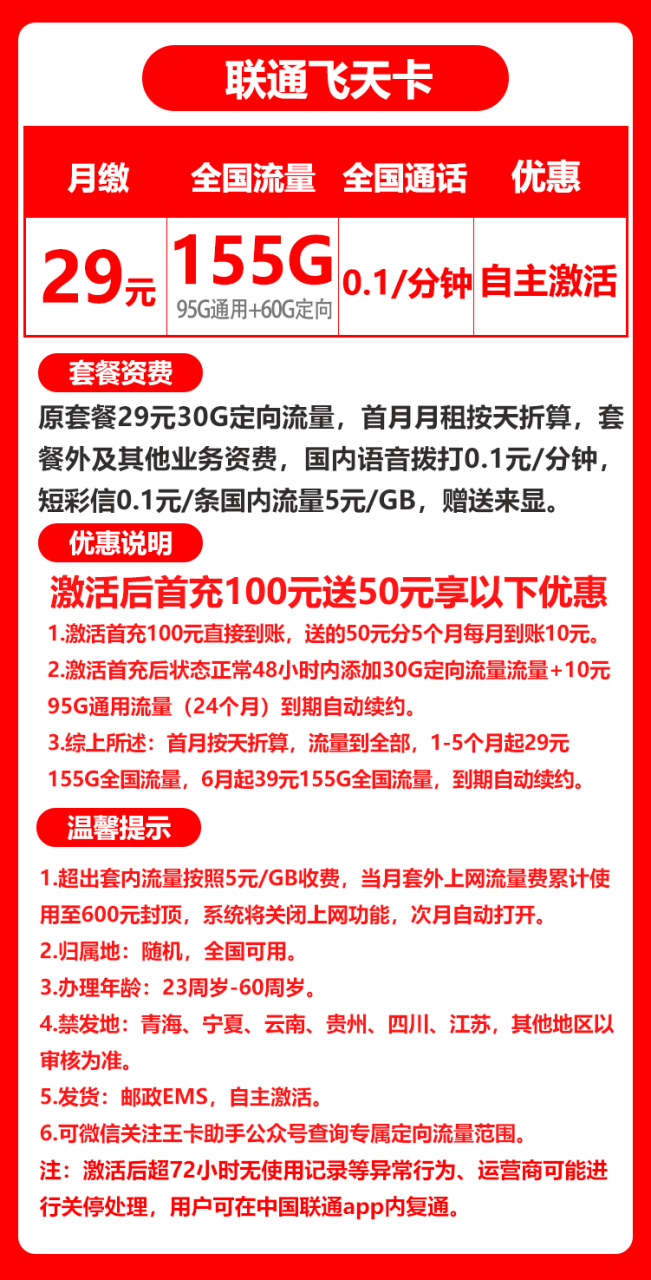 联通飞天卡

| 月缴 | 全国流量 | 全国通话 | 优惠 |
|---|---|---|---|
| 29元 | 155G 95G通用+60G定向 | 0.1/分钟 | 自主激活 |

套餐资费

原套餐29元30G定向流量，首月月租按天折算，套餐外及其他业务资费，国内语音拨打0.1元/分钟，短彩信0.1元/条国内流量5元/GB，赠送来显。

优惠说明

激活后首充100元送50元享以下优惠

1.激活首充100元直接到账，送的50元分5个月每月到账10元。

2.激活首充后状态正常48小时内添加30G定向流量流量+10元95G通用流量（24个月）到期自动续约。

3.综上所述：首月按天折算，流量到全部，1-5个月起29元155G全国流量，6月起39元155G全国流量，到期自动续约。

温馨提示

1.超出套内流量按照5元/GB收费，当月套外上网流量费累计使用至600元封顶，系统将关闭上网功能，次月自动打开。

2.归属地：随机，全国可用。

3.办理年龄：23周岁-60周岁。

4.禁发地：青海、宁夏、云南、贵州、四川、江苏，其他地区以审核为准。

5.发货：邮政EMS，自主激活。

6.可微信关注王卡助手公众号查询专属定向流量范围。

注：激活后超72小时无使用记录等异常行为、运营商可能进行关停处理，用户可在中国联通app内复通。